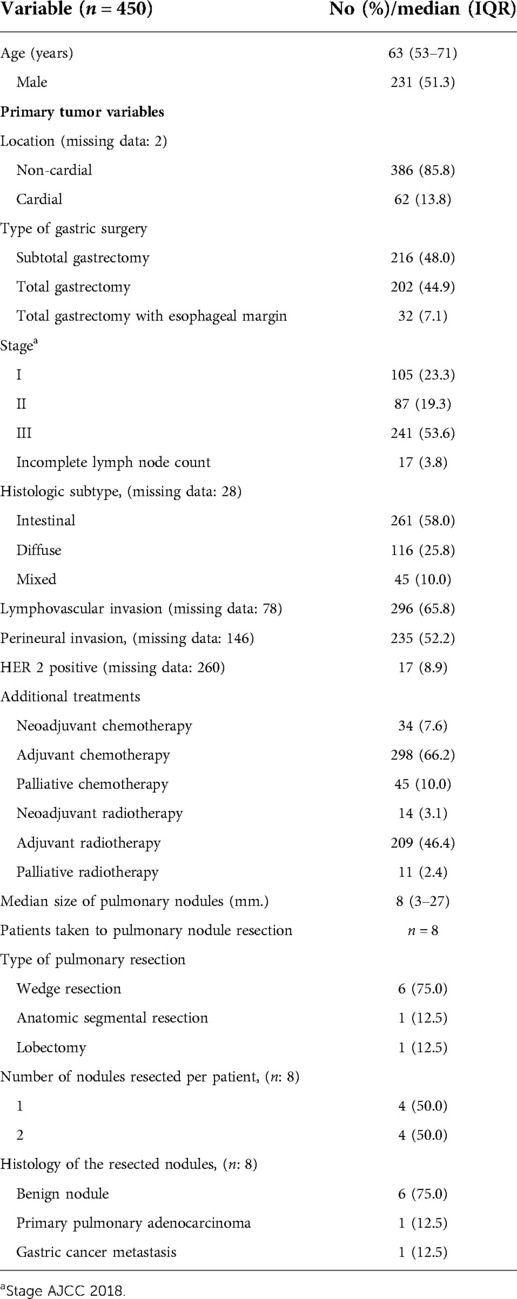 | Variable ($n = 450$) | No (%)/median (IQR) |
|---|---|
| Age (years) | 63 (53–71) |
| Male | 231 (51.3) |
| **Primary tumor variables** | |
| Location (missing data: 2) | |
| Non-cardial | 386 (85.8) |
| Cardial | 62 (13.8) |
| Type of gastric surgery | |
| Subtotal gastrectomy | 216 (48.0) |
| Total gastrectomy | 202 (44.9) |
| Total gastrectomy with esophageal margin | 32 (7.1) |
| Stage$^a$ | |
| I | 105 (23.3) |
| II | 87 (19.3) |
| III | 241 (53.6) |
| Incomplete lymph node count | 17 (3.8) |
| Histologic subtype, (missing data: 28) | |
| Intestinal | 261 (58.0) |
| Diffuse | 116 (25.8) |
| Mixed | 45 (10.0) |
| Lymphovascular invasion (missing data: 78) | 296 (65.8) |
| Perineural invasion, (missing data: 146) | 235 (52.2) |
| HER 2 positive (missing data: 260) | 17 (8.9) |
| Additional treatments | |
| Neoadjuvant chemotherapy | 34 (7.6) |
| Adjuvant chemotherapy | 298 (66.2) |
| Palliative chemotherapy | 45 (10.0) |
| Neoadjuvant radiotherapy | 14 (3.1) |
| Adjuvant radiotherapy | 209 (46.4) |
| Palliative radiotherapy | 11 (2.4) |
| Median size of pulmonary nodules (mm.) | 8 (3–27) |
| Patients taken to pulmonary nodule resection | $n = 8$ |
| Type of pulmonary resection | |
| Wedge resection | 6 (75.0) |
| Anatomic segmental resection | 1 (12.5) |
| Lobectomy | 1 (12.5) |
| Number of nodules resected per patient, ($n$: 8) | |
| 1 | 4 (50.0) |
| 2 | 4 (50.0) |
| Histology of the resected nodules, ($n$: 8) | |
| Benign nodule | 6 (75.0) |
| Primary pulmonary adenocarcinoma | 1 (12.5) |
| Gastric cancer metastasis | 1 (12.5) |

$^a$Stage AJCC 2018.